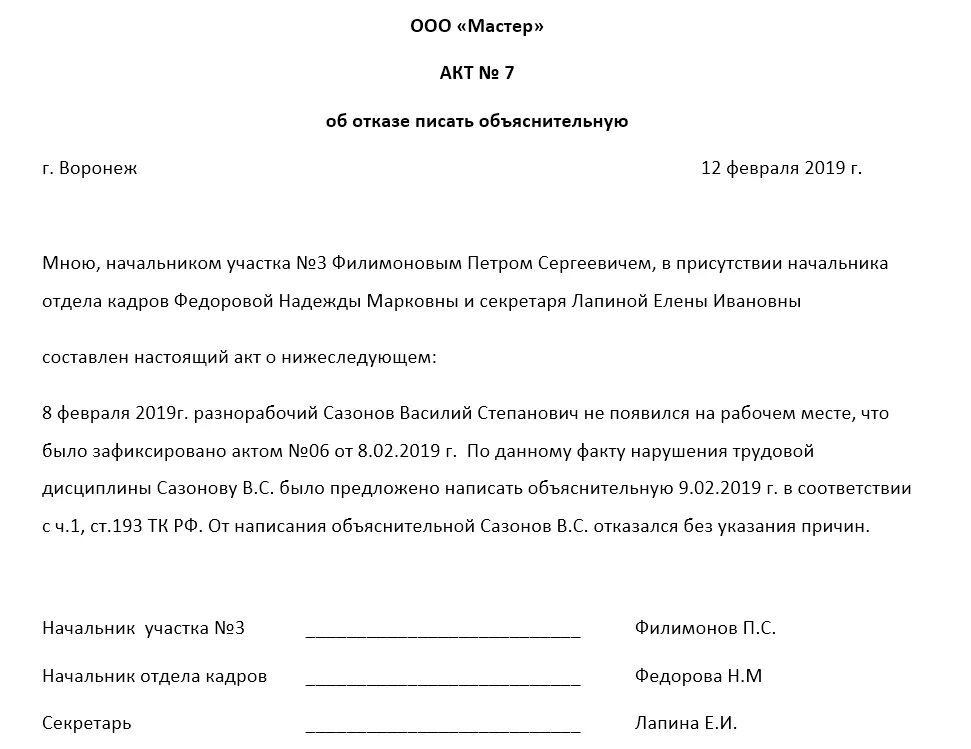 ООО «Мастер»

АКТ № 7

об отказе писать объяснительную

г. Воронеж 12 февраля 2019 г.

Мною, начальником участка №3 Филимоновым Петром Сергеевичем, в присутствии начальника отдела кадров Федоровой Надежды Марковны и секретаря Лапиной Елены Ивановны

составлен настоящий акт о нижеследующем:

8 февраля 2019г. разнорабочий Сазонов Василий Степанович не появился на рабочем месте, что было зафиксировано актом №06 от 8.02.2019 г. По данному факту нарушения трудовой дисциплины Сазонову В.С. было предложено написать объяснительную 9.02.2019 г. в соответствии с ч.1, ст.193 ТК РФ. От написания объяснительной Сазонов В.С. отказался без указания причин.

Начальник участка №3 ____________________________ Филимонов П.С.

Начальник отдела кадров ____________________________ Федорова Н.М

Секретарь ____________________________ Лапина Е.И.